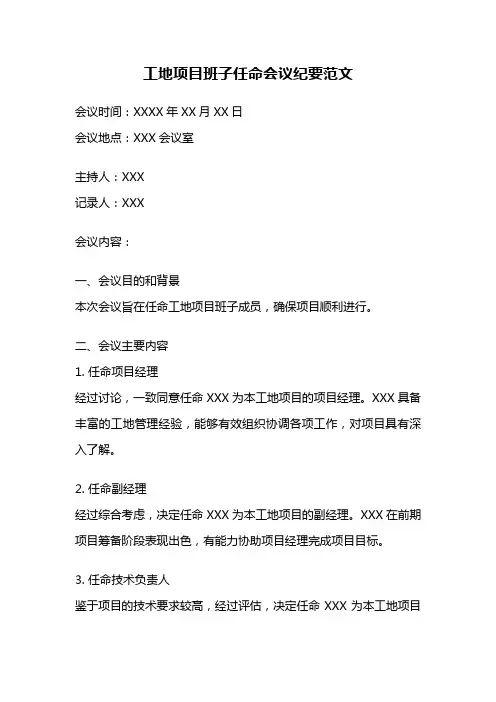 工地项目班子任命会议纪要范文

会议时间：XXXX 年 XX 月 XX 日

会议地点：XXX 会议室

主持人：XXX

记录人：XXX

会议内容：

一、会议目的和背景

本次会议旨在任命工地项目班子成员，确保项目顺利进行。

二、会议主要内容

1. 任命项目经理

经过讨论，一致同意任命 XXX 为本工地项目的项目经理。XXX 具备丰富的工地管理经验，能够有效组织协调各项工作，对项目具有深入了解。

2. 任命副经理

经过综合考虑，决定任命 XXX 为本工地项目的副经理。XXX 在前期项目筹备阶段表现出色，有能力协助项目经理完成项目目标。

3. 任命技术负责人

鉴于项目的技术要求较高，经过评估，决定任命 XXX 为本工地项目